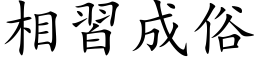 相習成俗